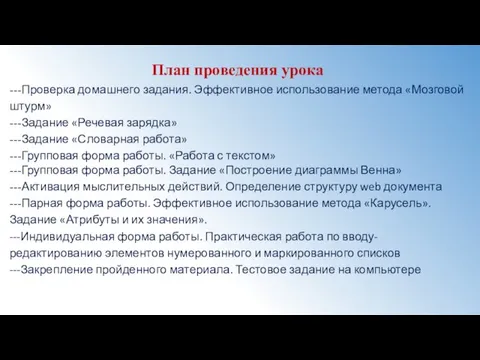 План проведения урока

---Проверка домашнего задания. Эффективное использование метода «Мозговой штурм»

---Задание «Речевая зарядка»

---Задание «Словарная работа»

---Групповая форма работы. «Работа с текстом»

---Групповая форма работы. Задание «Построение диаграммы Венна»

---Активация мыслительных действий. Определение структуру web документа

---Парная форма работы. Эффективное использование метода «Карусель». Задание «Атрибуты и их значения».

---Индивидуальная форма работы. Практическая работа по вводу-редактированию элементов нумерованного и маркированного списков

---Закрепление пройденного материала. Тестовое задание на компьютере